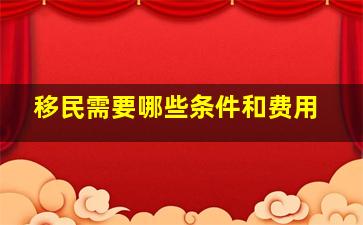 移民需要哪些条件和费用